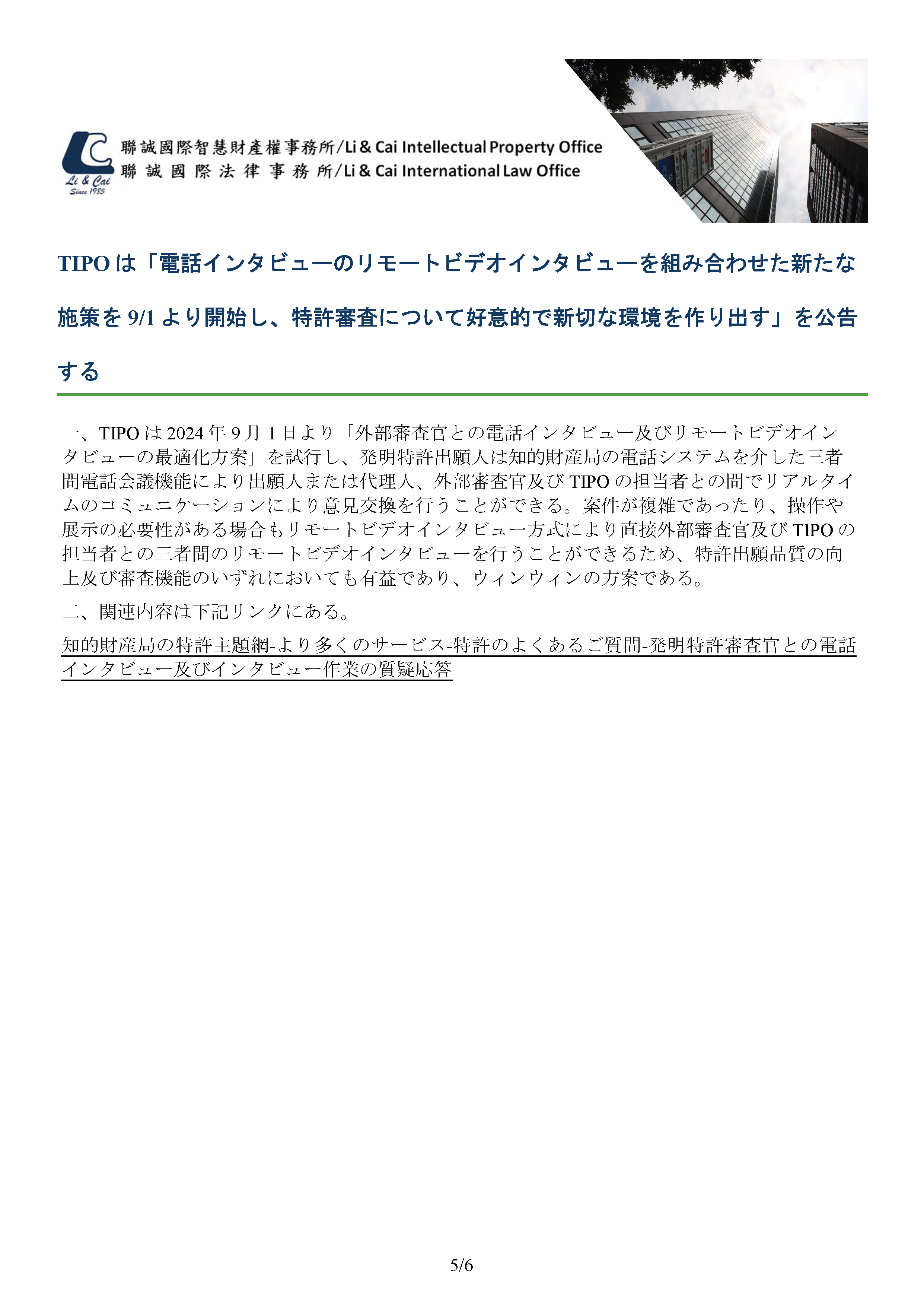 Li & Cai
Since 1985

聯誠國際智慧財產權事務所/Li & Cai Intellectual Property Office
聯誠國際法律事務所/Li & Cai International Law Office

TIPOは「電話インタビューのリモートビデオインタビューを組み合わせた新たな施策を9/1より開始し、特許審査について好意的で新切な環境を作り出す」を公告する

一、TIPOは2024年9月1日より「外部審査官との電話インタビュー及びリモートビデオインタビューの最適化方案」を試行し、発明特許出願人は知的財産局の電話システムを介した三者間電話会議機能により出願人または代理人、外部審査官及びTIPOの担当者との間でリアルタイムのコミュニケーションにより意見交換を行うことができる。案件が複雑であったり、操作や展示の必要性がある場合もリモートビデオインタビュー方式により直接外部審査官及びTIPOの担当者との三者間のリモートビデオインタビューを行うことができるため、特許出願品質の向上及び審査機能のいずれにおいても有益であり、ウィンウィンの方案である。

二、関連内容は下記リンクにある。

知的財産局の特許主題網-より多くのサービス-特許のよくあるご質問-発明特許審査官との電話インタビュー及びインタビュー作業の質疑応答

5/6